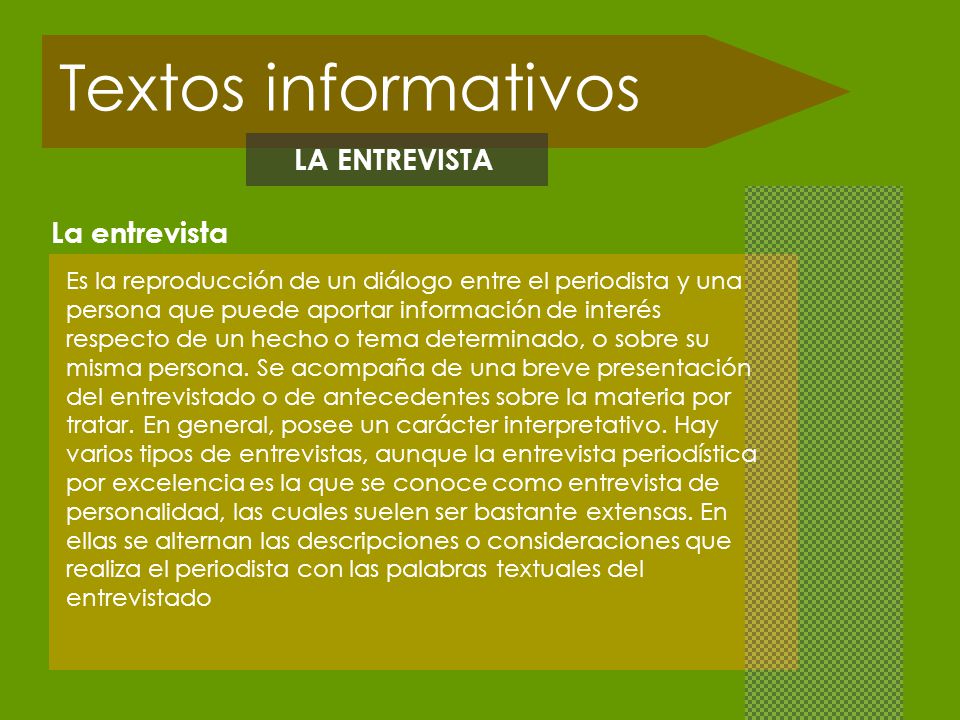 Textos informativos

LA ENTREVISTA

La entrevista

Es la reproducción de un diálogo entre el periodista y una persona que puede aportar información de interés respecto de un hecho o tema determinado, o sobre su misma persona. Se acompaña de una breve presentación del entrevistado o de antecedentes sobre la materia por tratar. En general, posee un carácter interpretativo. Hay varios tipos de entrevistas, aunque la entrevista periodística por excelencia es la que se conoce como entrevista de personalidad, las cuales suelen ser bastante extensas. En ellas se alternan las descripciones o consideraciones que realiza el periodista con las palabras textuales del entrevistado